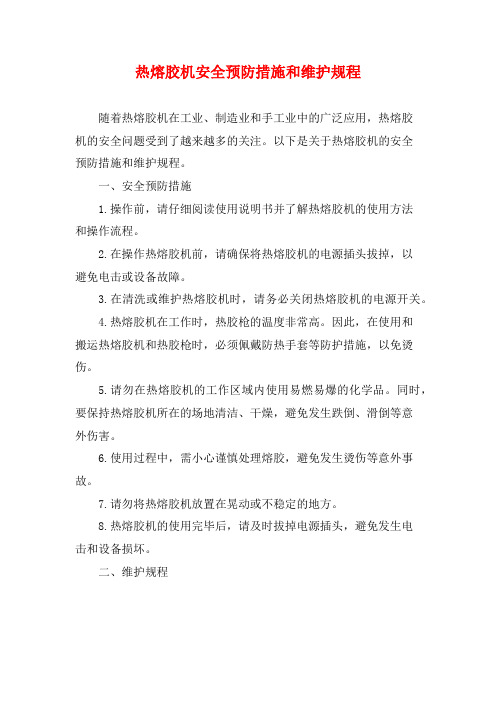 热熔胶机安全预防措施和维护规程

随着热熔胶机在工业、制造业和手工业中的广泛应用，热熔胶机的安全问题受到了越来越多的关注。以下是关于热熔胶机的安全预防措施和维护规程。

一、安全预防措施

1.操作前，请仔细阅读使用说明书并了解热熔胶机的使用方法和操作流程。

2.在操作热熔胶机前，请确保将热熔胶机的电源插头拔掉，以避免电击或设备故障。

3.在清洗或维护热熔胶机时，请务必关闭热熔胶机的电源开关。

4.热熔胶机在工作时，热胶枪的温度非常高。因此，在使用和搬运热熔胶机和热胶枪时，必须佩戴防热手套等防护措施，以免烫伤。

5.请勿在热熔胶机的工作区域内使用易燃易爆的化学品。同时，要保持热熔胶机所在的场地清洁、干燥，避免发生跌倒、滑倒等意外伤害。

6.使用过程中，需小心谨慎处理熔胶，避免发生烫伤等意外事故。

7.请勿将热熔胶机放置在晃动或不稳定的地方。

8.热熔胶机的使用完毕后，请及时拔掉电源插头，避免发生电击和设备损坏。

二、维护规程